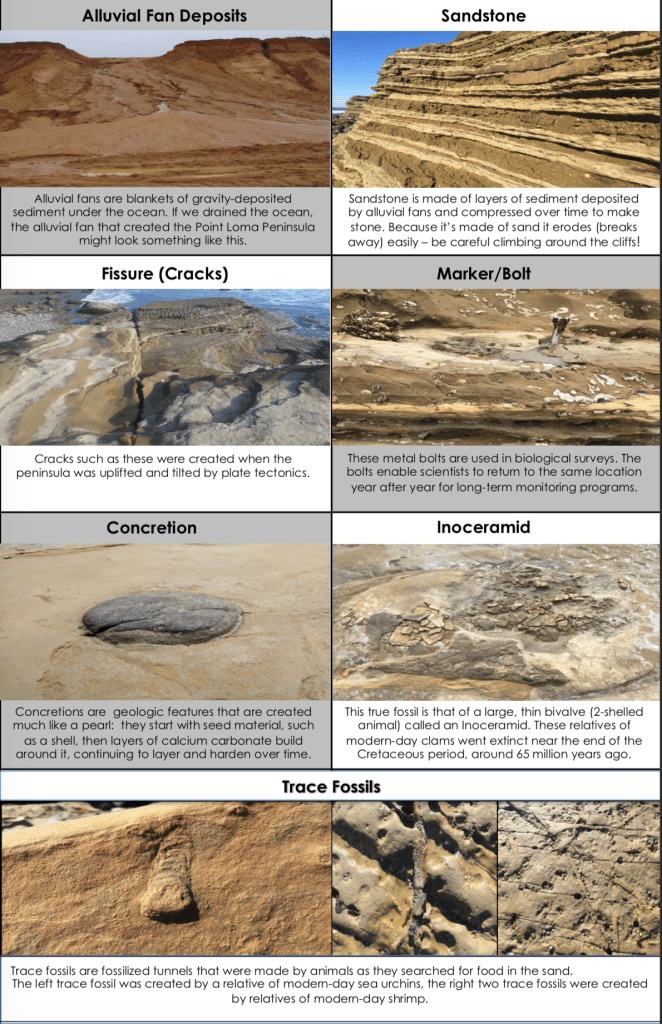 Alluvial Fan Deposits

Alluvial fans are blankets of gravity-deposited sediment under the ocean. If we drained the ocean, the alluvial fan that created the Point Loma Peninsula might look something like this.

Sandstone

Sandstone is made of layers of sediment deposited by alluvial fans and compressed over time to make stone. Because it's made of sand it erodes (breaks away) easily – be careful climbing around the cliffs!

Fissure (Cracks)

Cracks such as these were created when the peninsula was uplifted and tilted by plate tectonics.

Marker/Bolt

These metal bolts are used in biological surveys. The bolts enable scientists to return to the same location year after year for long-term monitoring programs.

Concretion

Concretions are geologic features that are created much like a pearl: they start with seed material, such as a shell, then layers of calcium carbonate build around it, continuing to layer and harden over time.

Inoceramid

This true fossil is that of a large, thin bivalve (2-shelled animal) called an Inoceramid. These relatives of modern-day clams went extinct near the end of the Cretaceous period, around 65 million years ago.

Trace Fossils

Trace fossils are fossilized tunnels that were made by animals as they searched for food in the sand. The left trace fossil was created by a relative of modern-day sea urchins, the right two trace fossils were created by relatives of modern-day shrimp.